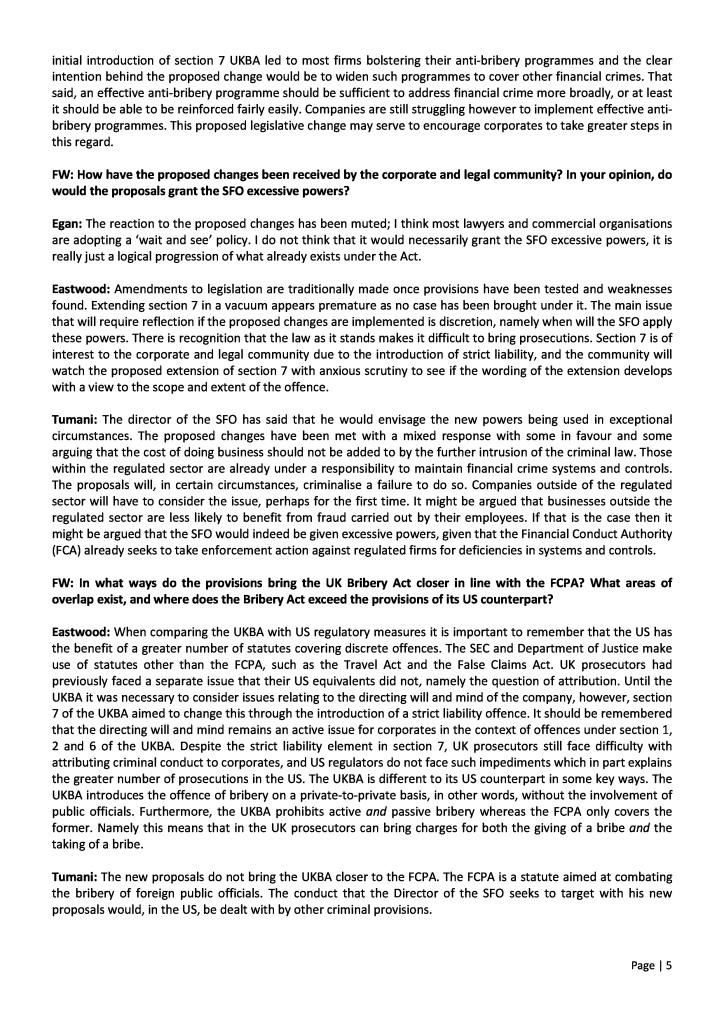 initial introduction of section 7 UKBA led to most firms bolstering their anti-bribery programmes and the clear intention behind the proposed change would be to widen such programmes to cover other financial crimes. That said, an effective anti-bribery programme should be sufficient to address financial crime more broadly, or at least it should be able to be reinforced fairly easily. Companies are still struggling however to implement effective anti-bribery programmes. This proposed legislative change may serve to encourage corporates to take greater steps in this regard.

FW: How have the proposed changes been received by the corporate and legal community? In your opinion, do would the proposals grant the SFO excessive powers?

Egan: The reaction to the proposed changes has been muted; I think most lawyers and commercial organisations are adopting a 'wait and see' policy. I do not think that it would necessarily grant the SFO excessive powers, it is really just a logical progression of what already exists under the Act.

Eastwood: Amendments to legislation are traditionally made once provisions have been tested and weaknesses found. Extending section 7 in a vacuum appears premature as no case has been brought under it. The main issue that will require reflection if the proposed changes are implemented is discretion, namely when will the SFO apply these powers. There is recognition that the law as it stands makes it difficult to bring prosecutions. Section 7 is of interest to the corporate and legal community due to the introduction of strict liability, and the community will watch the proposed extension of section 7 with anxious scrutiny to see if the wording of the extension develops with a view to the scope and extent of the offence.

Tumani: The director of the SFO has said that he would envisage the new powers being used in exceptional circumstances. The proposed changes have been met with a mixed response with some in favour and some arguing that the cost of doing business should not be added to by the further intrusion of the criminal law. Those within the regulated sector are already under a responsibility to maintain financial crime systems and controls. The proposals will, in certain circumstances, criminalise a failure to do so. Companies outside of the regulated sector will have to consider the issue, perhaps for the first time. It might be argued that businesses outside the regulated sector are less likely to benefit from fraud carried out by their employees. If that is the case then it might be argued that the SFO would indeed be given excessive powers, given that the Financial Conduct Authority (FCA) already seeks to take enforcement action against regulated firms for deficiencies in systems and controls.

FW: In what ways do the provisions bring the UK Bribery Act closer in line with the FCPA? What areas of overlap exist, and where does the Bribery Act exceed the provisions of its US counterpart?

Eastwood: When comparing the UKBA with US regulatory measures it is important to remember that the US has the benefit of a greater number of statutes covering discrete offences. The SEC and Department of Justice make use of statutes other than the FCPA, such as the Travel Act and the False Claims Act. UK prosecutors had previously faced a separate issue that their US equivalents did not, namely the question of attribution. Until the UKBA it was necessary to consider issues relating to the directing will and mind of the company, however, section 7 of the UKBA aimed to change this through the introduction of a strict liability offence. It should be remembered that the directing will and mind remains an active issue for corporates in the context of offences under section 1, 2 and 6 of the UKBA. Despite the strict liability element in section 7, UK prosecutors still face difficulty with attributing criminal conduct to corporates, and US regulators do not face such impediments which in part explains the greater number of prosecutions in the US. The UKBA is different to its US counterpart in some key ways. The UKBA introduces the offence of bribery on a private-to-private basis, in other words, without the involvement of public officials. Furthermore, the UKBA prohibits active and passive bribery whereas the FCPA only covers the former. Namely this means that in the UK prosecutors can bring charges for both the giving of a bribe and the taking of a bribe.

Tumani: The new proposals do not bring the UKBA closer to the FCPA. The FCPA is a statute aimed at combating the bribery of foreign public officials. The conduct that the Director of the SFO seeks to target with his new proposals would, in the US, be dealt with by other criminal provisions.

Page | 5